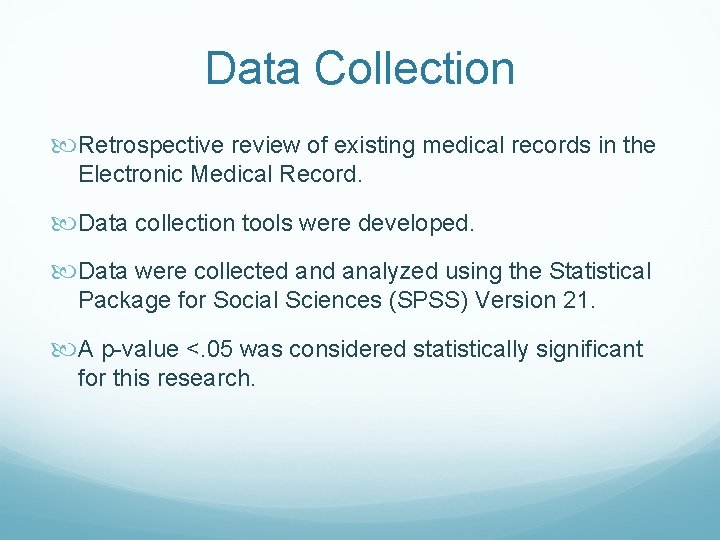 Data Collection

Retrospective review of existing medical records in the Electronic Medical Record.

Data collection tools were developed.

Data were collected and analyzed using the Statistical Package for Social Sciences (SPSS) Version 21.

A p-value <.05 was considered statistically significant for this research.